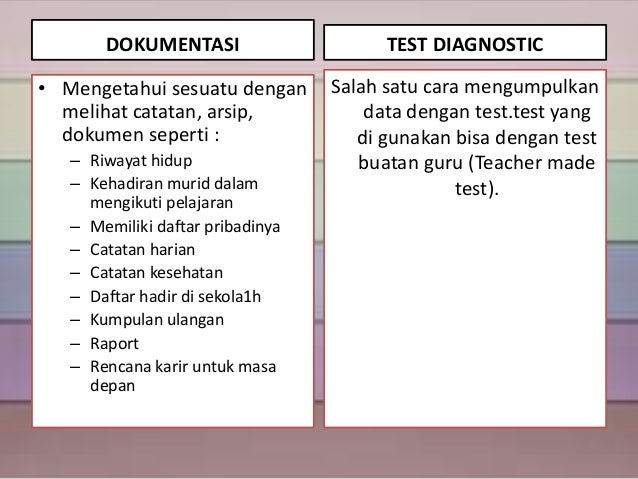 DOKUMENTASI

• Mengetahui sesuatu dengan melihat catatan, arsip, dokumen seperti :
– Riwayat hidup
– Kehadiran murid dalam mengikuti pelajaran
– Memiliki daftar pribadinya
– Catatan harian
– Catatan kesehatan
– Daftar hadir di sekola1h
– Kumpulan ulangan
– Raport
– Rencana karir untuk masa depan

TEST DIAGNOSTIC

Salah satu cara mengumpulkan data dengan test.test yang di gunakan bisa dengan test buatan guru (Teacher made test).